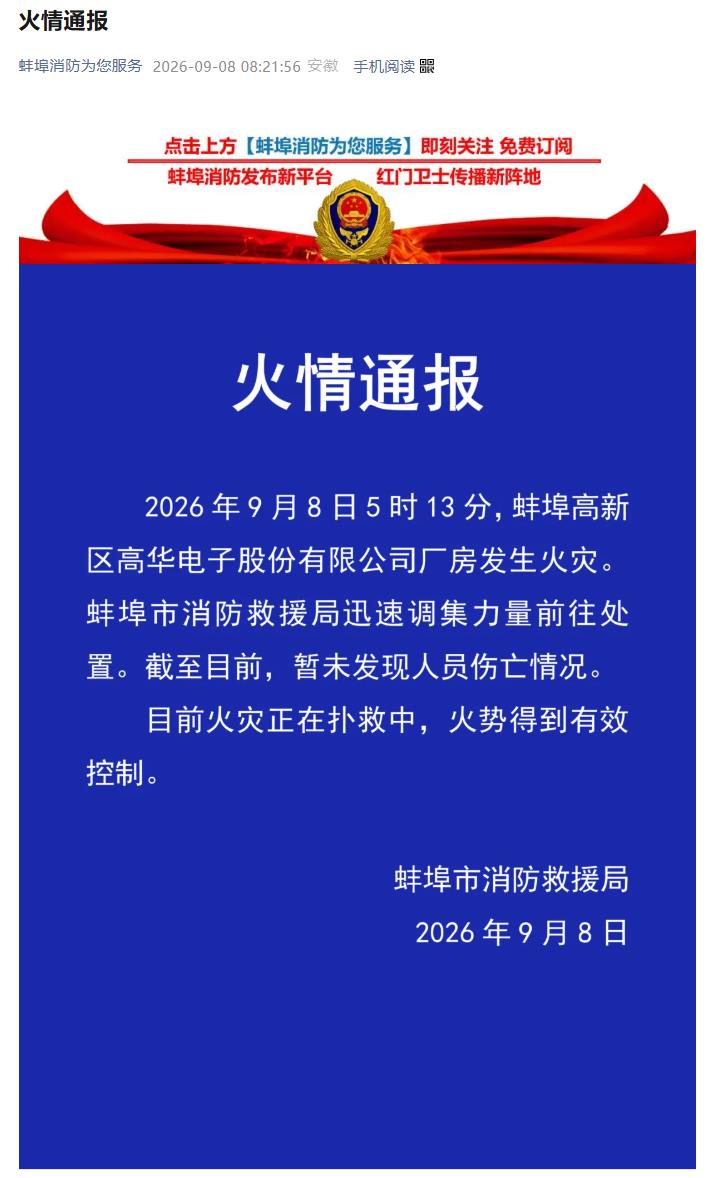 火情通报

蚌埠消防为您服务 2026-09-08 08:21:56 安徽 手机阅读

点击上方【蚌埠消防为您服务】即刻关注 免费订阅
蚌埠消防发布新平台 红门卫士传播新阵地

火情通报

2026年9月8日5时13分，蚌埠高新区高华电子股份有限公司厂房发生火灾。蚌埠市消防救援局迅速调集力量前往处置。截至目前，暂未发现人员伤亡情况。

目前火灾正在扑救中，火势得到有效控制。

蚌埠市消防救援局
2026年9月8日